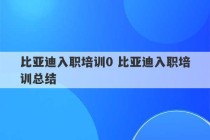 比亚迪入职培训0 比亚迪入职培训总结